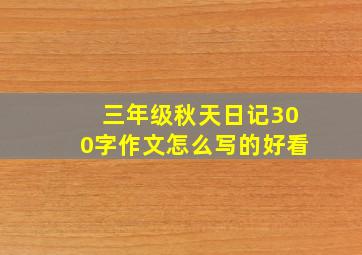 三年级秋天日记300字作文怎么写的好看